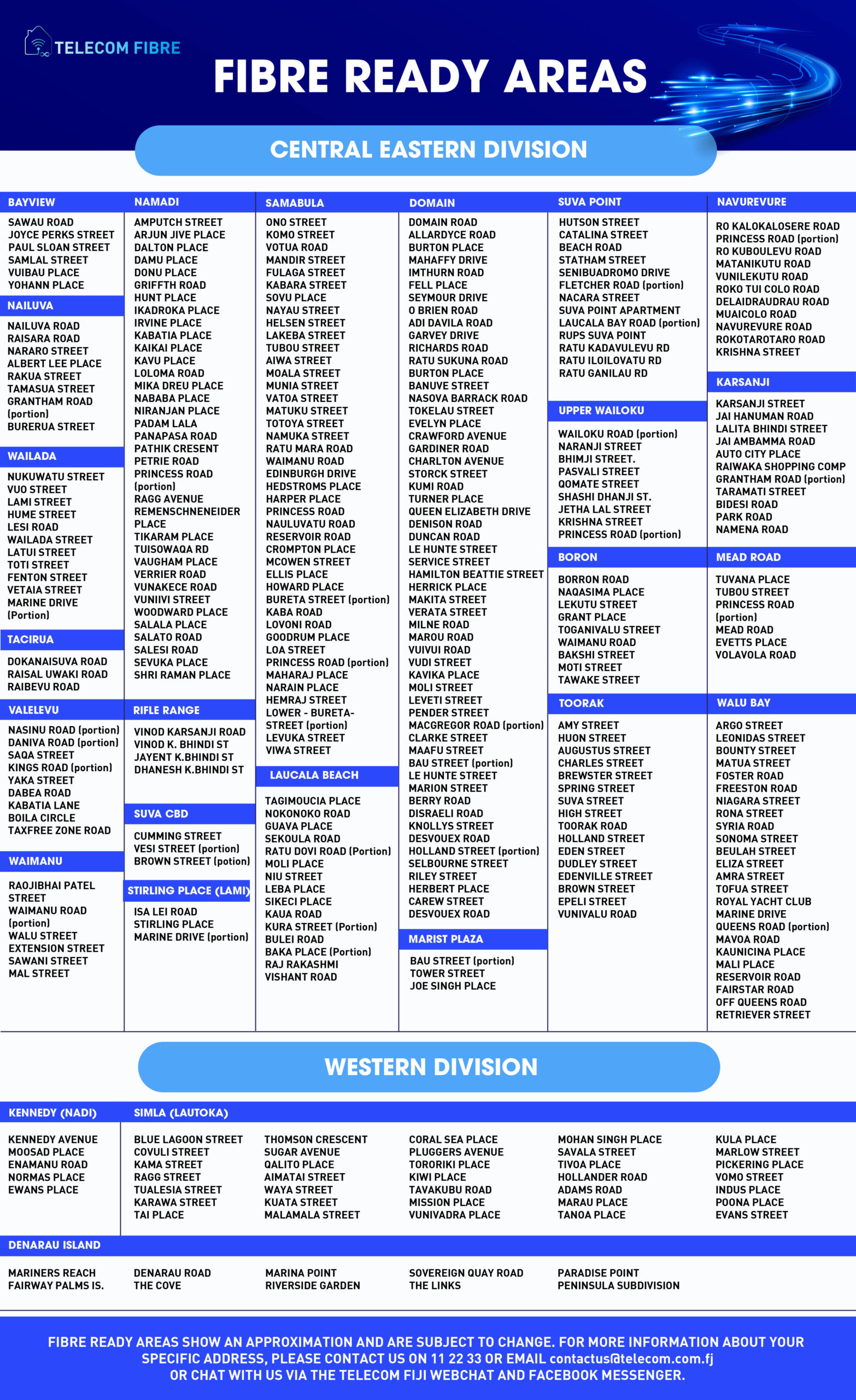 TELECOM FIBRE

FIBRE READY AREAS

CENTRAL EASTERN DIVISION

BAYVIEW
SAWAU ROAD
JOYCE PERKS STREET
PAUL SLOAN STREET
SAMLAL STREET
VUIBAU PLACE
YOHANN PLACE

NAILUVA
NAILUVA ROAD
RAISARA ROAD
NARARO STREET
ALBERT LEE PLACE
RAKUA STREET
TAMASUA STREET
GRANTHAM ROAD (portion)
BURERUA STREET

WAILADA
NUKUWATU STREET
VUO STREET
LAMI STREET
HUME STREET
LESI ROAD
WAILADA STREET
LATUI STREET
TOTI STREET
FENTON STREET
VETAIA STREET
MARINE DRIVE (Portion)

TACIRUA
DOKANAISUVA ROAD
RAISAL UWAKI ROAD
RAIBEVU ROAD

VALELEVU
NASINU ROAD (portion)
DANIVA ROAD (portion)
SAQA STREET
KINGS ROAD (portion)
YAKA STREET
DABEA ROAD
KABATIA LANE
BOILA CIRCLE
TAXFREE ZONE ROAD

WAIMANU
RAOJIBHAI PATEL STREET
WAIMANU ROAD (portion)
WALU STREET
EXTENSION STREET
SAWANI STREET
MAL STREET

NAMADI
AMPUTCH STREET
ARJUN JIVE PLACE
DALTON PLACE
DAMU PLACE
DONU PLACE
GRIFFTH ROAD
HUNT PLACE
IKADROKA PLACE
IRVINE PLACE
KABATIA PLACE
KAIKAI PLACE
KAVU PLACE
LOLOMA ROAD
MIKA DREU PLACE
NABABA PLACE
NIRANJAN PLACE
PADAM LALA
PANAPASA ROAD
PATHIK CRESENT
PETRIE ROAD
PRINCESS ROAD (portion)
RAGG AVENUE
REMENSCHNENEIDER PLACE
TIKARAM PLACE
TUISOWAQA RD
VAUGHAM PLACE
VERRIER ROAD
VUNAKECE ROAD
VUNIIVI STREET
WOODWARD PLACE
SALALA PLACE
SALATO ROAD
SALESI ROAD
SEVUKA PLACE
SHRI RAMAN PLACE

RIFLE RANGE
VINOD KARSANJI ROAD
VINOD K. BHINDI ST
JAYENT K.BHINDI ST
DHANESH K.BHINDI ST

SUVA CBD
CUMMING STREET
VESI STREET (portion)
BROWN STREET (potion)

STIRLING PLACE (LAMI)
ISA LEI ROAD
STIRLING PLACE
MARINE DRIVE (portion)

SAMABULA
ONO STREET
KOMO STREET
VOTUA ROAD
MANDIR STREET
FULAGA STREET
KABARA STREET
SOVU PLACE
NAYAU STREET
HELSEN STREET
LAKEBA STREET
TUBOU STREET
AIWA STREET
MOALA STREET
MUNIA STREET
VATOA STREET
MATUKU STREET
TOTOYA STREET
NAMUKA STREET
RATU MARA ROAD
WAIMANU ROAD
EDINBURGH DRIVE
HEDSTROMS PLACE
HARPER PLACE
PRINCESS ROAD
NAULUVATU ROAD
RESERVOIR ROAD
CROMPTON PLACE
MCOWEN STREET
ELLIS PLACE
HOWARD PLACE
BURETA STREET (portion)
KABA ROAD
LOVONI ROAD
GOODRUM PLACE
LOA STREET
PRINCESS ROAD (portion)
MAHARAJ PLACE
NARAIN PLACE
HEMRAJ STREET
LOWER - BURETA-STREET (portion)
LEVUKA STREET
VIWA STREET

LAUCALA BEACH
TAGIMOUCIA PLACE
NOKONOKO ROAD
GUAVA PLACE
SEKOULA ROAD
RATU DOVI ROAD (Portion)
MOLI PLACE
NIU STREET
LEBA PLACE
SIKECI PLACE
KAUA ROAD
KURA STREET (Portion)
BULEI ROAD
BAKA PLACE (Portion)
RAJ RAKASHMI
VISHANT ROAD

DOMAIN
DOMAIN ROAD
ALLARDYCE ROAD
BURTON PLACE
MAHAFFY DRIVE
IMTHURN ROAD
FELL PLACE
SEYMOUR DRIVE
O BRIEN ROAD
ADI DAVILA ROAD
GARVEY DRIVE
RICHARDS ROAD
RATU SUKUNA ROAD
BURTON PLACE
BANUVE STREET
NASOVA BARRACK ROAD
TOKELAU STREET
EVELYN PLACE
CRAWFORD AVENUE
GARDINER ROAD
CHARLTON AVENUE
STORCK STREET
KUMI ROAD
TURNER PLACE
QUEEN ELIZABETH DRIVE
DENISON ROAD
DUNCAN ROAD
LE HUNTE STREET
SERVICE STREET
HAMILTON BEATTIE STREET
HERRICK PLACE
MAKITA STREET
VERATA STREET
MILNE ROAD
MAROU ROAD
VUIVUI ROAD
VUDI STREET
KAVIKA PLACE
MOLI STREET
LEVETI STREET
PENDER STREET
MACGREGOR ROAD (portion)
CLARKE STREET
MAAFU STREET
BAU STREET (portion)
LE HUNTE STREET
MARION STREET
BERRY ROAD
DISRAELI ROAD
KNOLLYS STREET
DESVOUEX ROAD
HOLLAND STREET (portion)
SELBOURNE STREET
RILEY STREET
HERBERT PLACE
CAREW STREET
DESVOUEX ROAD

MARIST PLAZA
BAU STREET (portion)
TOWER STREET
JOE SINGH PLACE

SUVA POINT
HUTSON STREET
CATALINA STREET
BEACH ROAD
STATHAM STREET
SENIBUADROMO DRIVE
FLETCHER ROAD (portion)
NACARA STREET
SUVA POINT APARTMENT
LAUCALA BAY ROAD (portion)
RUPS SUVA POINT
RATU KADAVULEVU RD
RATU ILOILOVATU RD
RATU GANILAU RD

UPPER WAILOKU
WAILOKU ROAD (portion)
NARANJI STREET
BHIMJI STREET.
PASVALI STREET
QOMATE STREET
SHASHI DHANJI ST.
JETHA LAL STREET
KRISHNA STREET
PRINCESS ROAD (portion)

BORON
BORRON ROAD
NAQASIMA PLACE
LEKUTU STREET
GRANT PLACE
TOGANIVALU STREET
WAIMANU ROAD
BAKSHI STREET
MOTI STREET
TAWAKE STREET

TOORAK
AMY STREET
HUON STREET
AUGUSTUS STREET
CHARLES STREET
BREWSTER STREET
SPRING STREET
SUVA STREET
HIGH STREET
TOORAK ROAD
HOLLAND STREET
EDEN STREET
DUDLEY STREET
EDENVILLE STREET
BROWN STREET
EPELI STREET
VUNIVALU ROAD

NAVUREVURE
RO KALOKALOSERE ROAD
PRINCESS ROAD (portion)
RO KUBOULEVU ROAD
MATANIKUTU ROAD
VUNILEKUTU ROAD
ROKO TUI COLO ROAD
DELAIDRAUDRAU ROAD
MUAICOLO ROAD
NAVUREVURE ROAD
ROKOTAROTARO ROAD
KRISHNA STREET

KARSANJI
KARSANJI STREET
JAI HANUMAN ROAD
LALITA BHINDI STREET
JAI AMBAMMA ROAD
AUTO CITY PLACE
RAIWAKA SHOPPING COMP
GRANTHAM ROAD (portion)
TARAMATI STREET
BIDESI ROAD
PARK ROAD
NAMENA ROAD

MEAD ROAD
TUVANA PLACE
TUBOU STREET
PRINCESS ROAD (portion)
MEAD ROAD
EVETTS PLACE
VOLAVOLA ROAD

WALU BAY
ARGO STREET
LEONIDAS STREET
BOUNTY STREET
MATUA STREET
FOSTER ROAD
FREESTON ROAD
NIAGARA STREET
RONA STREET
SYRIA ROAD
SONOMA STREET
BEULAH STREET
ELIZA STREET
AMRA STREET
TOFUA STREET
ROYAL YACHT CLUB
MARINE DRIVE
QUEENS ROAD (portion)
MAVOA ROAD
KAUNICINA PLACE
MALI PLACE
RESERVOIR ROAD
FAIRSTAR ROAD
OFF QUEENS ROAD
RETRIEVER STREET

WESTERN DIVISION

KENNEDY (NADI)
KENNEDY AVENUE
MOOSAD PLACE
ENAMANU ROAD
NORMAS PLACE
EWANS PLACE

SIMLA (LAUTOKA)
BLUE LAGOON STREET
COVULI STREET
KAMA STREET
RAGG STREET
TUALESIA STREET
KARAWA STREET
TAI PLACE

THOMSON CRESCENT
SUGAR AVENUE
QALITO PLACE
AIMATAI STREET
WAYA STREET
KUATA STREET
MALAMALA STREET

CORAL SEA PLACE
PLUGGERS AVENUE
TORORIKI PLACE
KIWI PLACE
TAVAKUBU ROAD
MISSION PLACE
VUNIVADRA PLACE

MOHAN SINGH PLACE
SAVALA STREET
TIVOA PLACE
HOLLANDER ROAD
ADAMS ROAD
MARAU PLACE
TANOA PLACE

KULA PLACE
MARLOW STREET
PICKERING PLACE
VOMO STREET
INDUS PLACE
POONA PLACE
EVANS STREET

DENARAU ISLAND
MARINERS REACH
FAIRWAY PALMS IS.
DENARAU ROAD
THE COVE
MARINA POINT
RIVERSIDE GARDEN
SOVEREIGN QUAY ROAD
THE LINKS
PARADISE POINT
PENINSULA SUBDIVISION

FIBRE READY AREAS SHOW AN APPROXIMATION AND ARE SUBJECT TO CHANGE. FOR MORE INFORMATION ABOUT YOUR SPECIFIC ADDRESS, PLEASE CONTACT US ON 11 22 33 OR EMAIL contactus@telecom.com.fj OR CHAT WITH US VIA THE TELECOM FIJI WEBCHAT AND FACEBOOK MESSENGER.